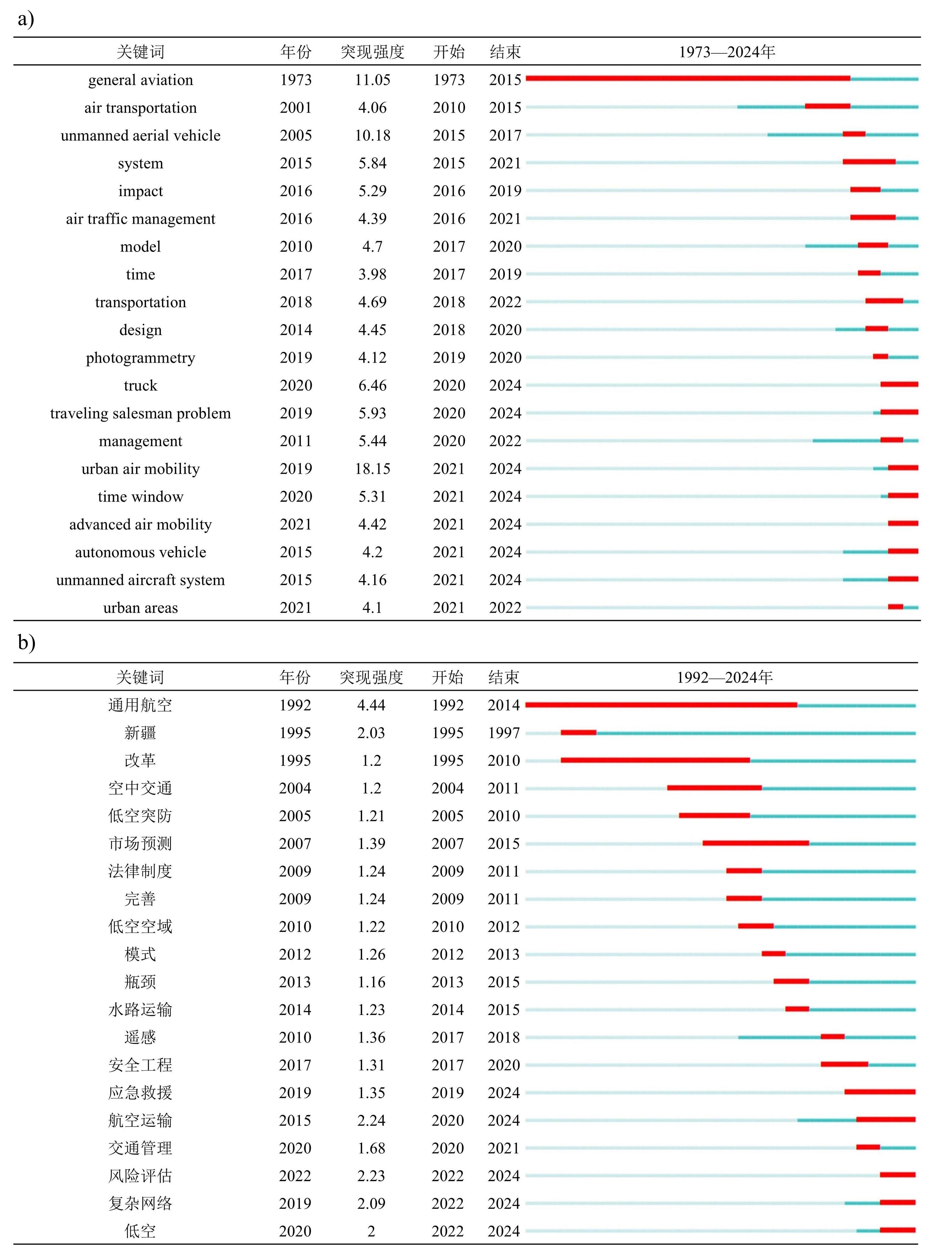 a)

| 关键词 | 年份 | 突现强度 | 开始 | 结束 | 1973—2024年 |
|---|---|---|---|---|---|
| general aviation | 1973 | 11.05 | 1973 | 2015 | |
| air transportation | 2001 | 4.06 | 2010 | 2015 | |
| unmanned aerial vehicle | 2005 | 10.18 | 2015 | 2017 | |
| system | 2015 | 5.84 | 2015 | 2021 | |
| impact | 2016 | 5.29 | 2016 | 2019 | |
| air traffic management | 2016 | 4.39 | 2016 | 2021 | |
| model | 2010 | 4.7 | 2017 | 2020 | |
| time | 2017 | 3.98 | 2017 | 2019 | |
| transportation | 2018 | 4.69 | 2018 | 2022 | |
| design | 2014 | 4.45 | 2018 | 2020 | |
| photogrammetry | 2019 | 4.12 | 2019 | 2020 | |
| truck | 2020 | 6.46 | 2020 | 2024 | |
| traveling salesman problem | 2019 | 5.93 | 2020 | 2024 | |
| management | 2011 | 5.44 | 2020 | 2022 | |
| urban air mobility | 2019 | 18.15 | 2021 | 2024 | |
| time window | 2020 | 5.31 | 2021 | 2024 | |
| advanced air mobility | 2021 | 4.42 | 2021 | 2024 | |
| autonomous vehicle | 2015 | 4.2 | 2021 | 2024 | |
| unmanned aircraft system | 2015 | 4.16 | 2021 | 2024 | |
| urban areas | 2021 | 4.1 | 2021 | 2022 | |

b)

| 关键词 | 年份 | 突现强度 | 开始 | 结束 | 1992—2024年 |
|---|---|---|---|---|---|
| 通用航空 | 1992 | 4.44 | 1992 | 2014 | |
| 新疆 | 1995 | 2.03 | 1995 | 1997 | |
| 改革 | 1995 | 1.2 | 1995 | 2010 | |
| 空中交通 | 2004 | 1.2 | 2004 | 2011 | |
| 低空突防 | 2005 | 1.21 | 2005 | 2010 | |
| 市场预测 | 2007 | 1.39 | 2007 | 2015 | |
| 法律制度 | 2009 | 1.24 | 2009 | 2011 | |
| 完善 | 2009 | 1.24 | 2009 | 2011 | |
| 低空空域 | 2010 | 1.22 | 2010 | 2012 | |
| 模式 | 2012 | 1.26 | 2012 | 2013 | |
| 瓶颈 | 2013 | 1.16 | 2013 | 2015 | |
| 水路运输 | 2014 | 1.23 | 2014 | 2015 | |
| 遥感 | 2010 | 1.36 | 2017 | 2018 | |
| 安全工程 | 2017 | 1.31 | 2017 | 2020 | |
| 应急救援 | 2019 | 1.35 | 2019 | 2024 | |
| 航空运输 | 2015 | 2.24 | 2020 | 2024 | |
| 交通管理 | 2020 | 1.68 | 2020 | 2021 | |
| 风险评估 | 2022 | 2.23 | 2022 | 2024 | |
| 复杂网络 | 2019 | 2.09 | 2022 | 2024 | |
| 低空 | 2020 | 2 | 2022 | 2024 | |